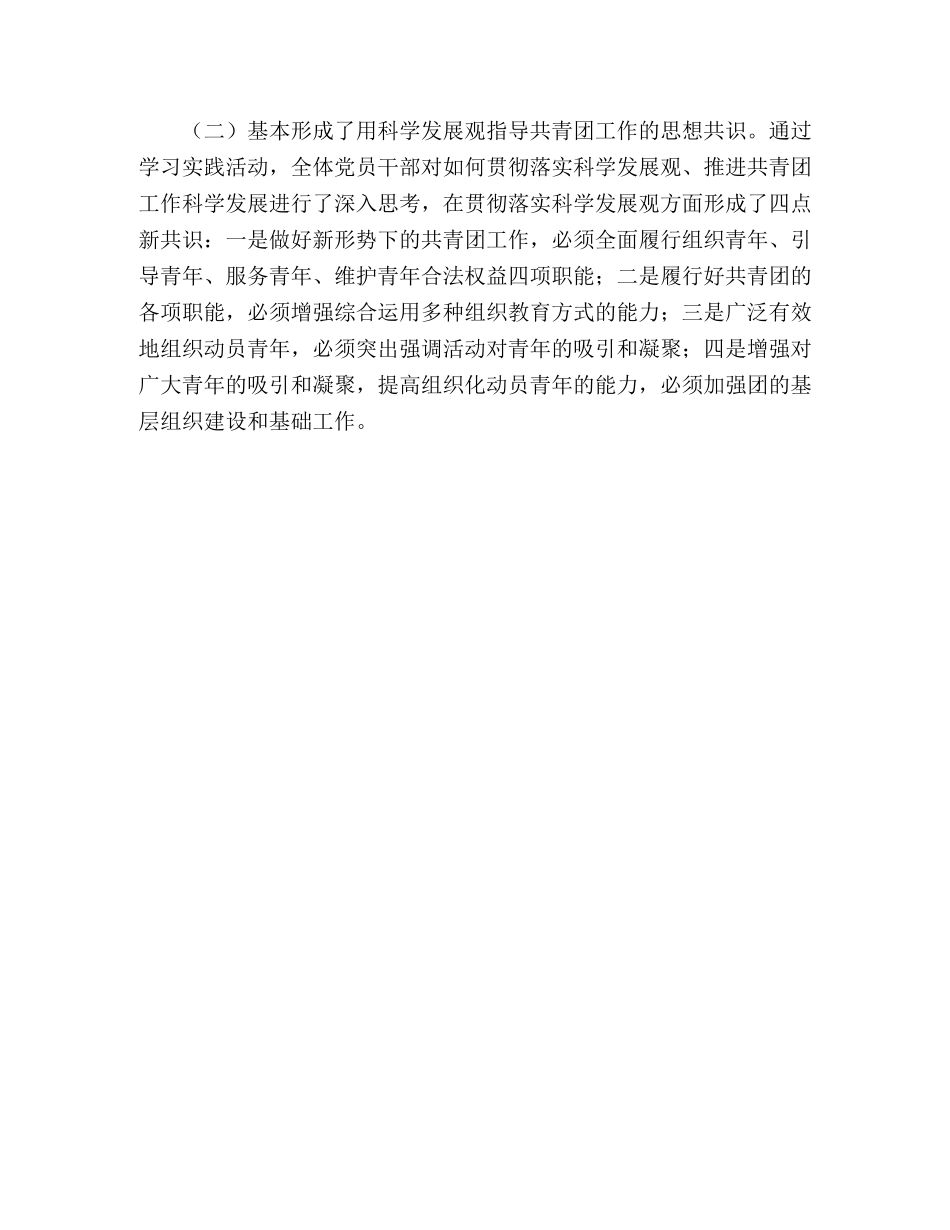 （二）基本形成了用科学发展观指导共青团工作的思想共识。通过学习实践活动，全体党员干部对如何贯彻落实科学发展观、推进共青团工作科学发展进行了深入思考，在贯彻落实科学发展观方面形成了四点新共识：一是做好新形势下的共青团工作，必须全面履行组织青年、引导青年、服务青年、维护青年合法权益四项职能；二是履行好共青团的各项职能，必须增强综合运用多种组织教育方式的能力；三是广泛有效地组织动员青年，必须突出强调活动对青年的吸引和凝聚；四是增强对广大青年的吸引和凝聚，提高组织化动员青年的能力，必须加强团的基层组织建设和基础工作。